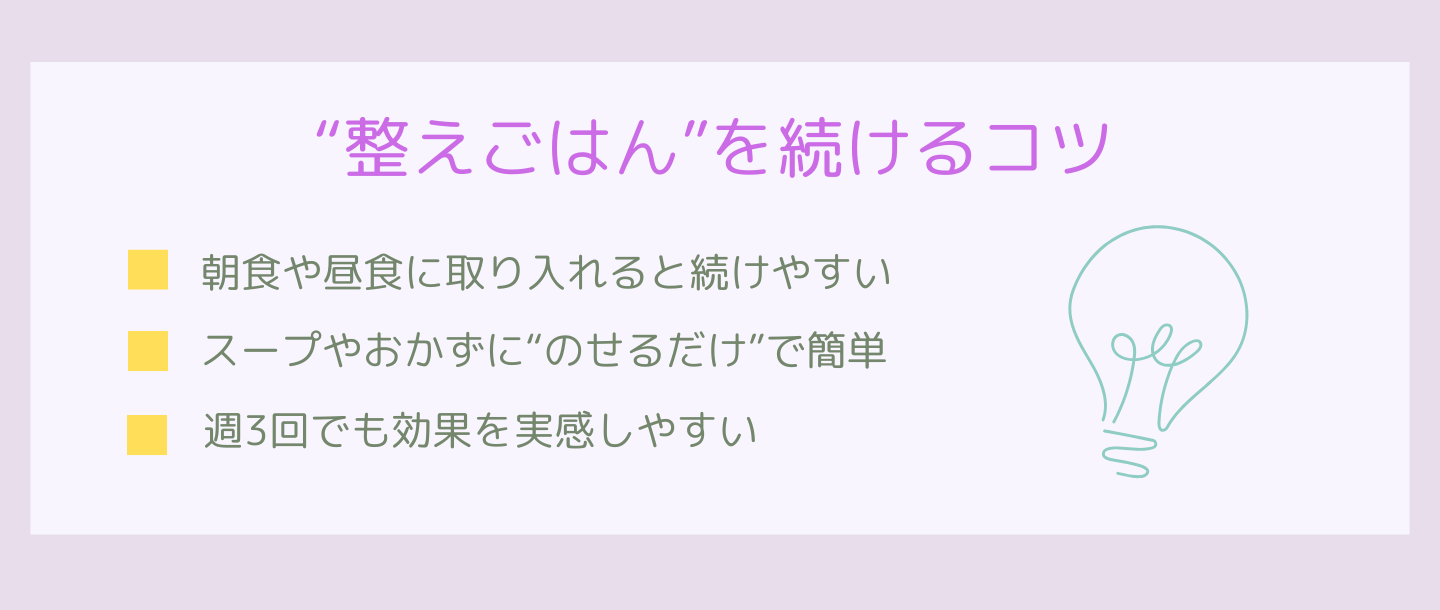 “整えごはん”を続けるコツ

朝食や昼食に取り入れると続けやすい

スープやおかずに“のせるだけ”で簡単

週3回でも効果を実感しやすい